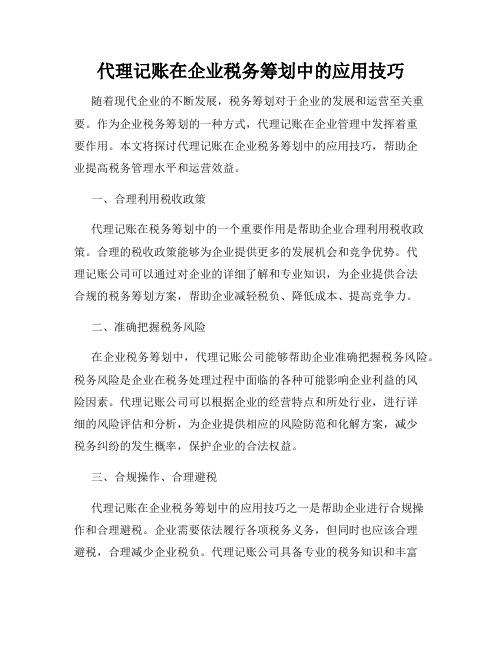 代理记账在企业税务筹划中的应用技巧

随着现代企业的不断发展，税务筹划对于企业的发展和运营至关重要。作为企业税务筹划的一种方式，代理记账在企业管理中发挥着重要作用。本文将探讨代理记账在企业税务筹划中的应用技巧，帮助企业提高税务管理水平和运营效益。

一、合理利用税收政策

代理记账在税务筹划中的一个重要作用是帮助企业合理利用税收政策。合理的税收政策能够为企业提供更多的发展机会和竞争优势。代理记账公司可以通过对企业的详细了解和专业知识，为企业提供合法合规的税务筹划方案，帮助企业减轻税负、降低成本、提高竞争力。

二、准确把握税务风险

在企业税务筹划中，代理记账公司能够帮助企业准确把握税务风险。税务风险是企业在税务处理过程中面临的各种可能影响企业利益的风险因素。代理记账公司可以根据企业的经营特点和所处行业，进行详细的风险评估和分析，为企业提供相应的风险防范和化解方案，减少税务纠纷的发生概率，保护企业的合法权益。

三、合规操作、合理避税

代理记账在企业税务筹划中的应用技巧之一是帮助企业进行合规操作和合理避税。企业需要依法履行各项税务义务，但同时也应该合理避税，合理减少企业税负。代理记账公司具备专业的税务知识和丰富